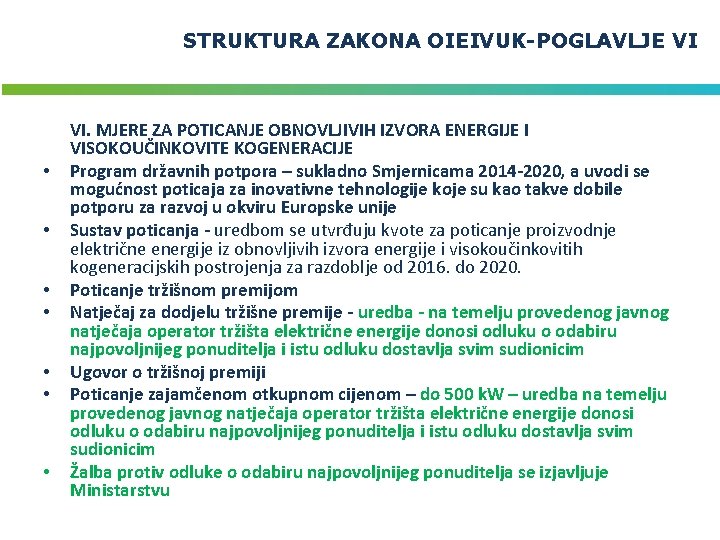 STRUKTURA ZAKONA OIEIVUK-POGLAVLJE VI

VI. MJERE ZA POTICANJE OBNOVLJIVIH IZVORA ENERGIJE I VISOKOUČINKOVITE KOGENERACIJE

• Program državnih potpora – sukladno Smjernicama 2014-2020, a uvodi se mogućnost poticaja za inovativne tehnologije koje su kao takve dobile potporu za razvoj u okviru Europske unije
• Sustav poticanja - uredbom se utvrđuju kvote za poticanje proizvodnje električne energije iz obnovljivih izvora energije i visokoučinkovitih kogeneracijskih postrojenja za razdoblje od 2016. do 2020.
• Poticanje tržišnom premijom
• Natječaj za dodjelu tržišne premije - uredba - na temelju provedenog javnog natječaja operator tržišta električne energije donosi odluku o odabiru najpovoljnijeg ponuditelja i istu odluku dostavlja svim sudionicim
• Ugovor o tržišnoj premiji
• Poticanje zajamčenom otkupnom cijenom – do 500 kW – uredba na temelju provedenog javnog natječaja operator tržišta električne energije donosi odluku o odabiru najpovoljnijeg ponuditelja i istu odluku dostavlja svim sudionicim
• Žalba protiv odluke o odabiru najpovoljnijeg ponuditelja se izjavljuje Ministarstvu